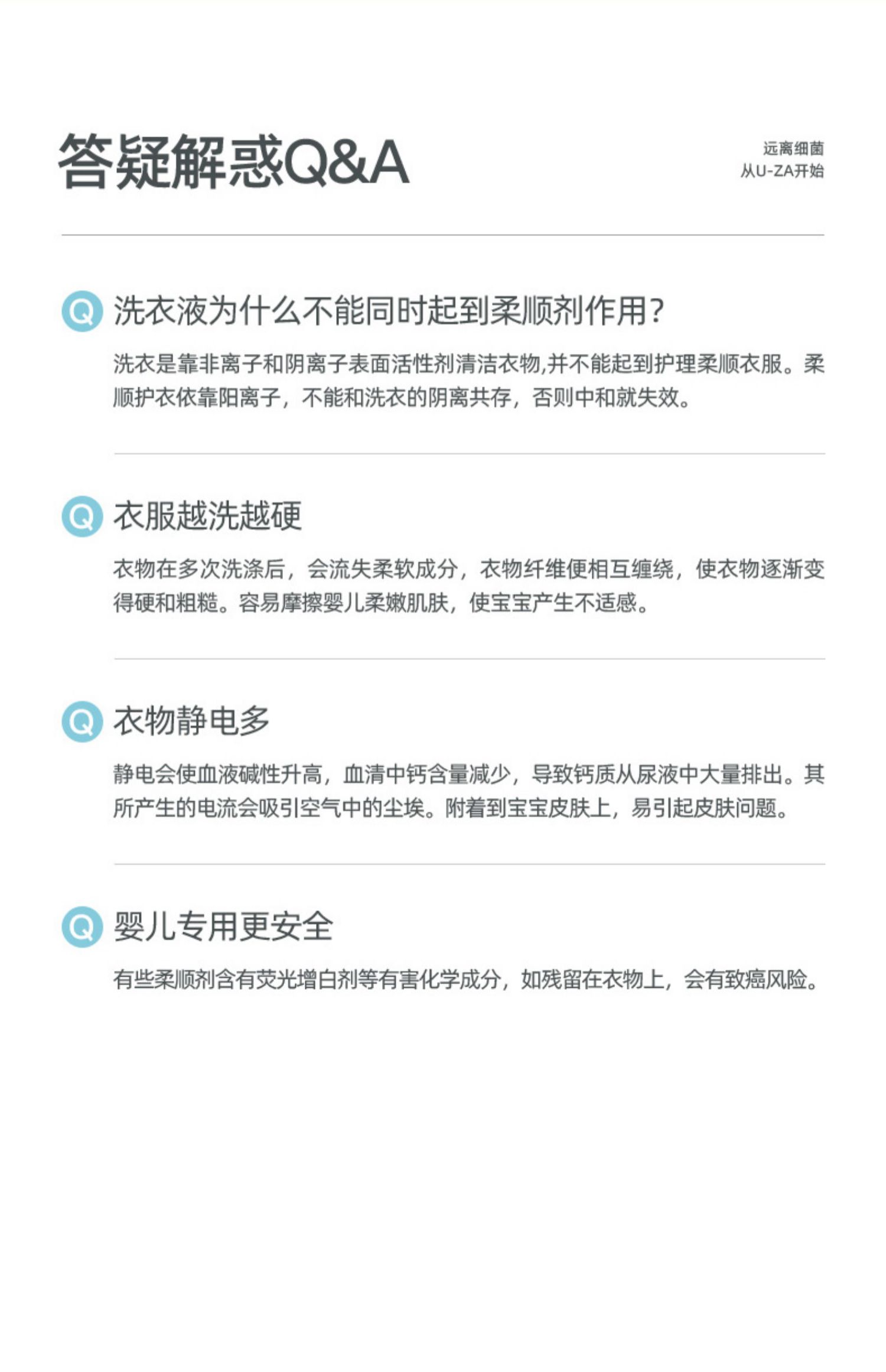 答疑解惑Q&A

远离细菌
从U-ZA开始

Q 洗衣液为什么不能同时起到柔顺剂作用?

洗衣是靠非离子和阴离子表面活性剂清洁衣物,并不能起到护理柔顺衣服。柔顺护衣依靠阳离子，不能和洗衣的阴离共存，否则中和就失效。

Q 衣服越洗越硬

衣物在多次洗涤后，会流失柔软成分，衣物纤维便相互缠绕，使衣物逐渐变得硬和粗糙。容易摩擦婴儿柔嫩肌肤，使宝宝产生不适感。

Q 衣物静电多

静电会使血液碱性升高，血清中钙含量减少，导致钙质从尿液中大量排出。其所产生的电流会吸引空气中的尘埃。附着到宝宝皮肤上，易引起皮肤问题。

Q 婴儿专用更安全

有些柔顺剂含有荧光增白剂等有害化学成分，如残留在衣物上，会有致癌风险。